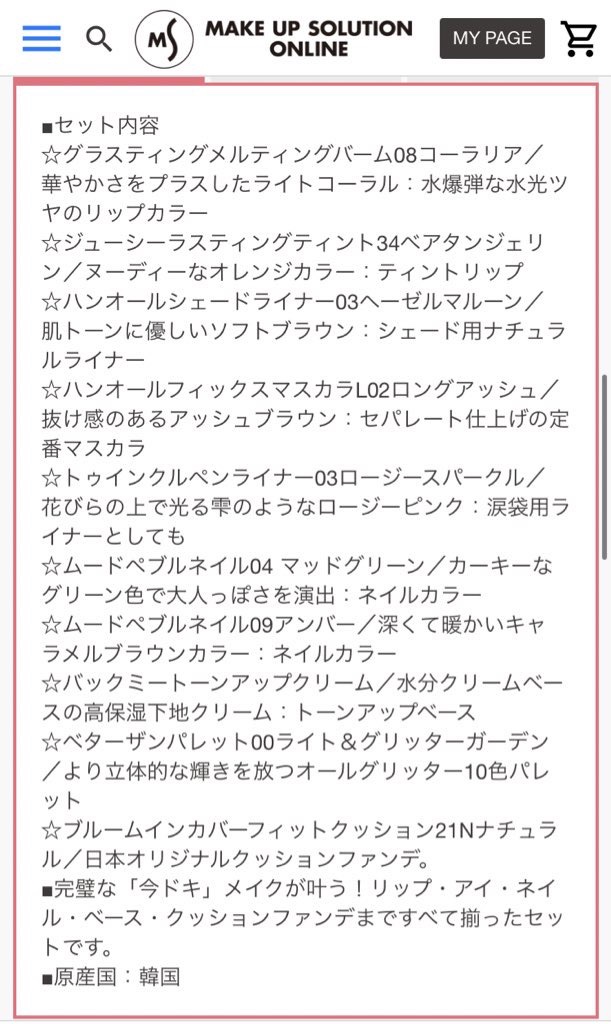 MS MAKE UP SOLUTION ONLINE
MY PAGE

■セット内容
☆グラスティングメルティングバーム08コーラリア／華やかさをプラスしたライトコーラル：水爆弾な水光ツヤのリップカラー
☆ジューシーラスティングティント34ベアタンジェリン／ヌーディーなオレンジカラー：ティントリップ
☆ハンオールシェードライナー03ヘーゼルマルーン／肌トーンに優しいソフトブラウン：シェード用ナチュラルライナー
☆ハンオールフィックスマスカラL02ロングアッシュ／抜け感のあるアッシュブラウン：セパレート仕上げの定番マスカラ
☆トゥインクルペンライナー03ロージースパークル／花びらの上で光る雫のようなロージーピンク：涙袋用ライナーとしても
☆ムードペブルネイル04 マッドグリーン／カーキーなグリーン色で大人っぽさを演出：ネイルカラー
☆ムードペブルネイル09アンバー／深くて暖かいキャラメルブラウンカラー：ネイルカラー
☆バックミートーンアップクリーム／水分クリームベースの高保湿下地クリーム：トーンアップベース
☆ベターザンパレット00ライト＆グリッターガーデン／より立体的な輝きを放つオールグリッター10色パレット
☆ブルームインカバーフィットクッション21Nナチュラル／日本オリジナルクッションファンデ。
■完璧な「今ドキ」メイクが叶う！リップ・アイ・ネイル・ベース・クッションファンデまですべて揃ったセットです。
■原産国：韓国